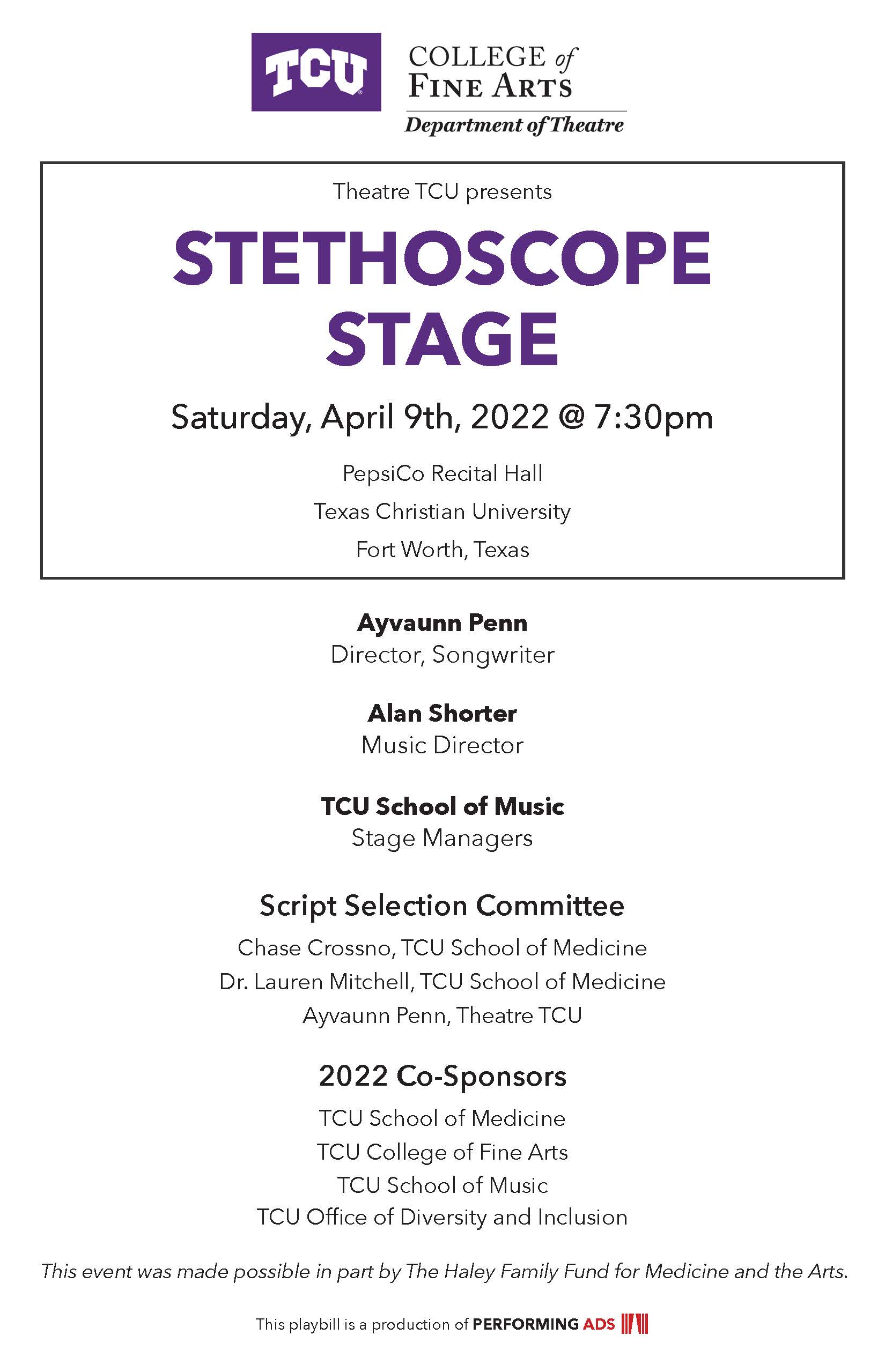 TCU

COLLEGE of
FINE ARTS
Department of Theatre

Theatre TCU presents

STETHOSCOPE
STAGE

Saturday, April 9th, 2022 @ 7:30pm

PepsiCo Recital Hall
Texas Christian University
Fort Worth, Texas

Ayvaunn Penn
Director, Songwriter

Alan Shorter
Music Director

TCU School of Music
Stage Managers

Script Selection Committee

Chase Crossno, TCU School of Medicine
Dr. Lauren Mitchell, TCU School of Medicine
Ayvaunn Penn, Theatre TCU

2022 Co-Sponsors

TCU School of Medicine
TCU College of Fine Arts
TCU School of Music
TCU Office of Diversity and Inclusion

This event was made possible in part by The Haley Family Fund for Medicine and the Arts.

This playbill is a production of PERFORMING ADS